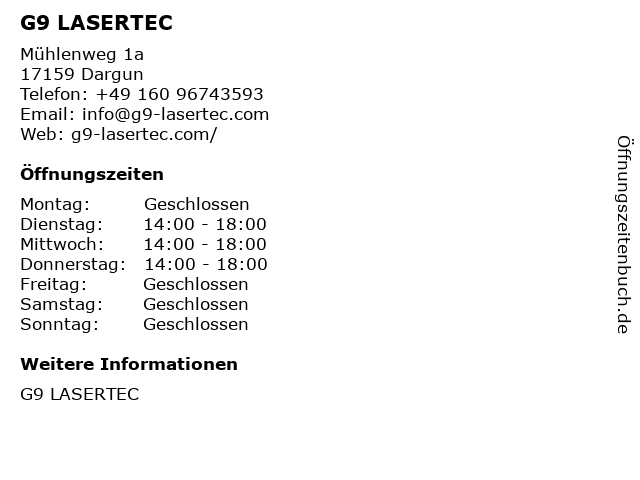 G9 LASERTEC

Mühlenweg 1a
17159 Dargun
Telefon: +49 160 96743593
Email: info@g9-lasertec.com
Web: g9-lasertec.com/

Öffnungszeiten

Montag: Geschlossen
Dienstag: 14:00 - 18:00
Mittwoch: 14:00 - 18:00
Donnerstag: 14:00 - 18:00
Freitag: Geschlossen
Samstag: Geschlossen
Sonntag: Geschlossen

Weitere Informationen

G9 LASERTEC

Öffnungszeitenbuch.de